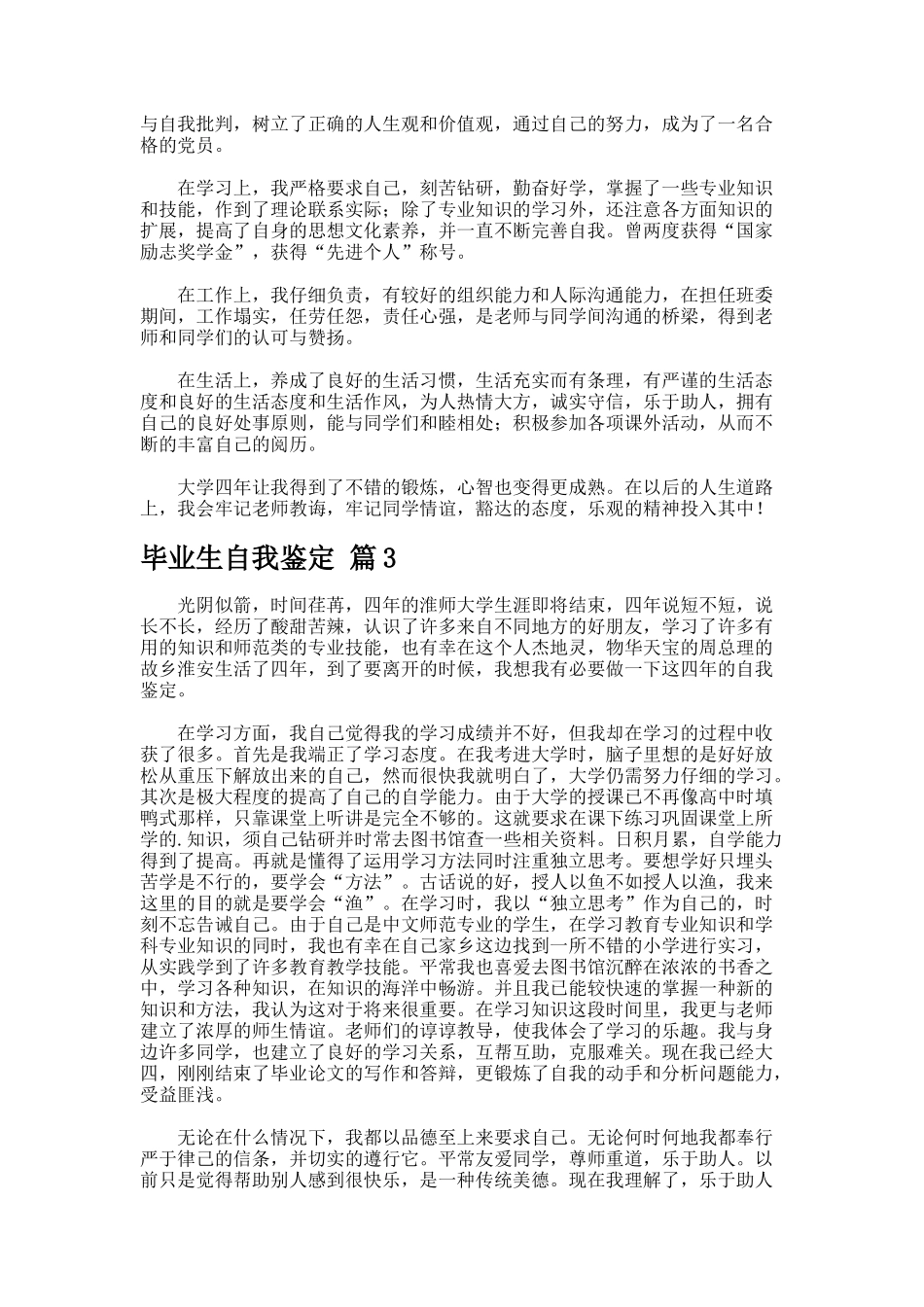 与自我批判，树立了正确的人生观和价值观，通过自己的努力，成为了一名合格的党员。

在学习上，我严格要求自己，刻苦钻研，勤奋好学，掌握了一些专业知识和技能，作到了理论联系实际；除了专业知识的学习外，还注意各方面知识的扩展，提高了自身的思想文化素养，并一直不断完善自我。曾两度获得“国家励志奖学金”，获得“先进个人”称号。

在工作上，我仔细负责，有较好的组织能力和人际沟通能力，在担任班委期间，工作塌实，任劳任怨，责任心强，是老师与同学间沟通的桥梁，得到老师和同学们的认可与赞扬。

在生活上，养成了良好的生活习惯，生活充实而有条理，有严谨的生活态度和良好的生活态度和生活作风，为人热情大方，诚实守信，乐于助人，拥有自己的良好处事原则，能与同学们和睦相处；积极参加各项课外活动，从而不断的丰富自己的阅历。

大学四年让我得到了不错的锻炼，心智也变得更成熟。在以后的人生道路上，我会牢记老师教诲，牢记同学情谊，豁达的态度，乐观的精神投入其中！

毕业生自我鉴定 篇3

光阴似箭，时间荏苒，四年的淮师大学生涯即将结束，四年说短不短，说长不长，经历了酸甜苦辣，认识了许多来自不同地方的好朋友，学习了许多有用的知识和师范类的专业技能，也有幸在这个人杰地灵，物华天宝的周总理的故乡淮安生活了四年，到了要离开的时候，我想我有必要做一下这四年的自我鉴定。

在学习方面，我自己觉得我的学习成绩并不好，但我却在学习的过程中收获了很多。首先是我端正了学习态度。在我考进大学时，脑子里想的是好好放松从重压下解放出来的自己，然而很快我就明白了，大学仍需努力仔细的学习。其次是极大程度的提高了自己的自学能力。由于大学的授课已不再像高中时填鸭式那样，只靠课堂上听讲是完全不够的。这就要求在课下练习巩固课堂上所学的.知识，须自己钻研并时常去图书馆查一些相关资料。日积月累，自学能力得到了提高。再就是懂得了运用学习方法同时注重独立思考。要想学好只埋头苦学是不行的，要学会“方法”。古话说的好，授人以鱼不如授人以渔，我来这里的目的就是要学会“渔”。在学习时，我以“独立思考”作为自己的，时刻不忘告诫自己。由于自己是中文师范专业的学生，在学习教育专业知识和学科专业知识的同时，我也有幸在自己家乡这边找到一所不错的小学进行实习，从实践学到了许多教育教学技能。平常我也喜爱去图书馆沉醉在浓浓的书香之中，学习各种知识，在知识的海洋中畅游。并且我已能较快速的掌握一种新的知识和方法，我认为这对于将来很重要。在学习知识这段时间里，我更与老师建立了浓厚的师生情谊。老师们的谆谆教导，使我体会了学习的乐趣。我与身边许多同学，也建立了良好的学习关系，互帮互助，克服难关。现在我已经大四，刚刚结束了毕业论文的写作和答辩，更锻炼了自我的动手和分析问题能力，受益匪浅。

无论在什么情况下，我都以品德至上来要求自己。无论何时何地我都奉行严于律己的信条，并切实的遵行它。平常友爱同学，尊师重道，乐于助人。以前只是觉得帮助别人感到很快乐，是一种传统美德。现在我理解了，乐于助人